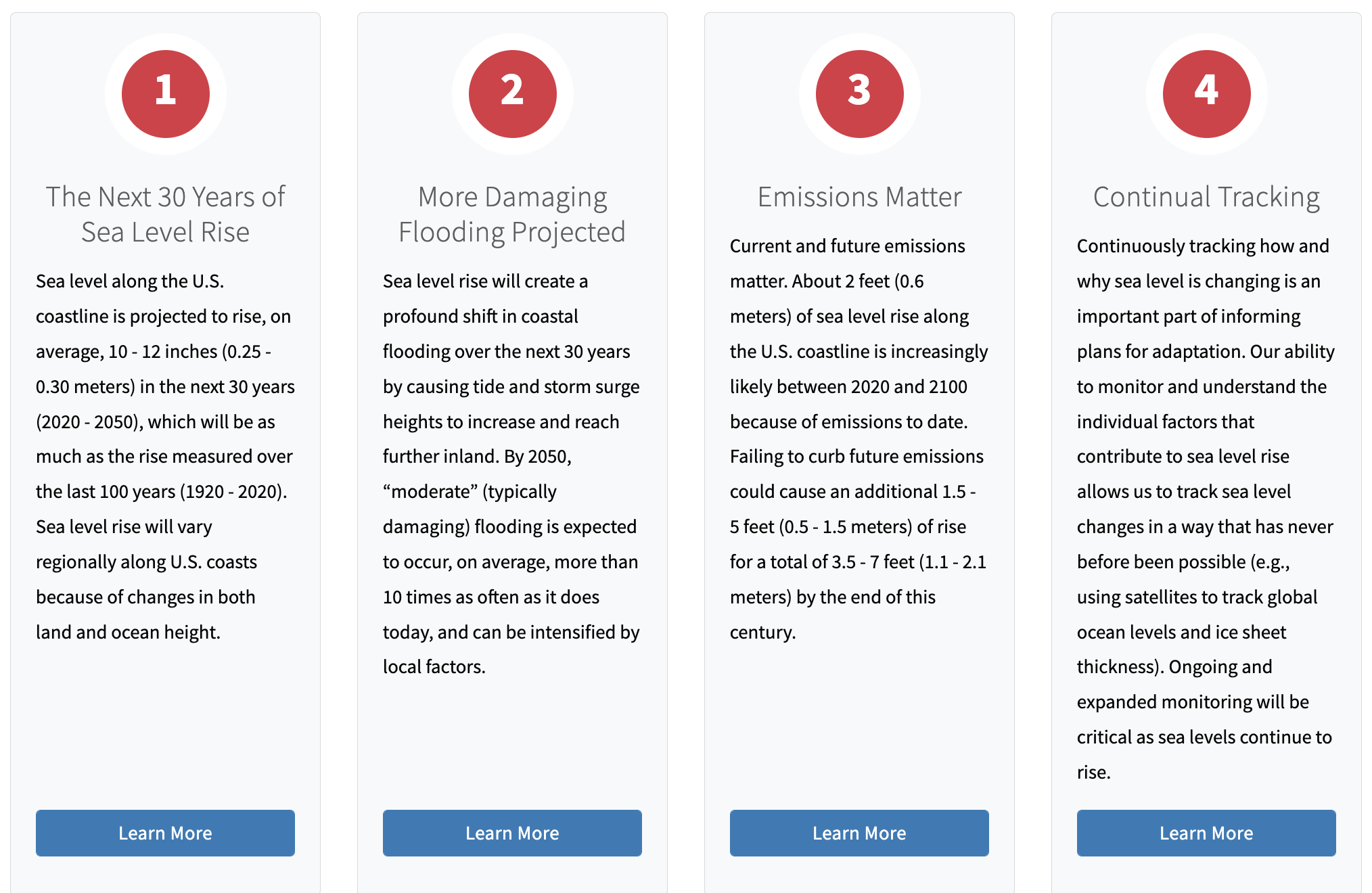 1

The Next 30 Years of Sea Level Rise

Sea level along the U.S. coastline is projected to rise, on average, 10 - 12 inches (0.25 - 0.30 meters) in the next 30 years (2020 - 2050), which will be as much as the rise measured over the last 100 years (1920 - 2020). Sea level rise will vary regionally along U.S. coasts because of changes in both land and ocean height.

Learn More

2

More Damaging Flooding Projected

Sea level rise will create a profound shift in coastal flooding over the next 30 years by causing tide and storm surge heights to increase and reach further inland. By 2050, “moderate” (typically damaging) flooding is expected to occur, on average, more than 10 times as often as it does today, and can be intensified by local factors.

Learn More

3

Emissions Matter

Current and future emissions matter. About 2 feet (0.6 meters) of sea level rise along the U.S. coastline is increasingly likely between 2020 and 2100 because of emissions to date. Failing to curb future emissions could cause an additional 1.5 - 5 feet (0.5 - 1.5 meters) of rise for a total of 3.5 - 7 feet (1.1 - 2.1 meters) by the end of this century.

Learn More

4

Continual Tracking

Continuously tracking how and why sea level is changing is an important part of informing plans for adaptation. Our ability to monitor and understand the individual factors that contribute to sea level rise allows us to track sea level changes in a way that has never before been possible (e.g., using satellites to track global ocean levels and ice sheet thickness). Ongoing and expanded monitoring will be critical as sea levels continue to rise.

Learn More